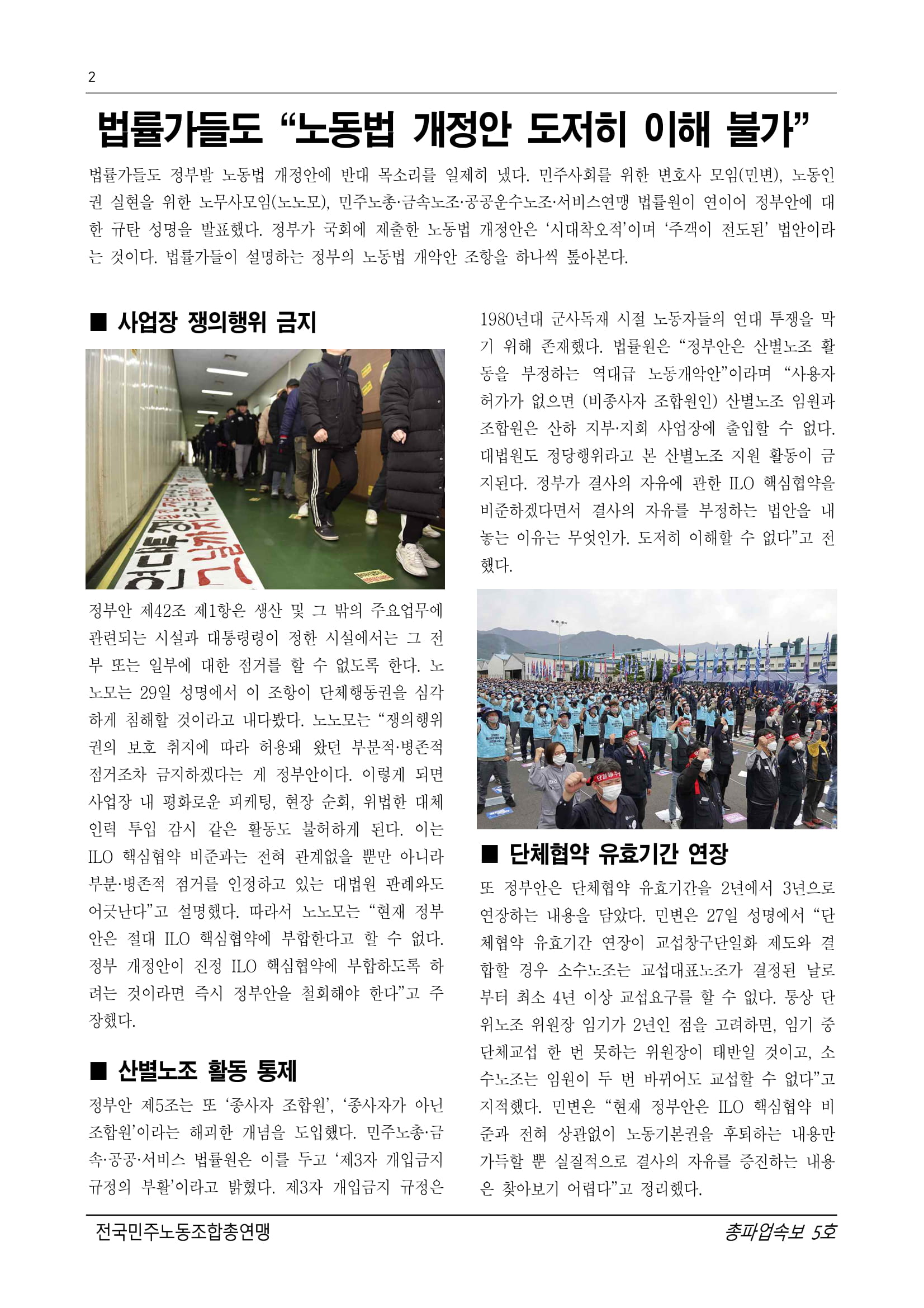 2

법률가들도 “노동법 개정안 도저히 이해 불가”

법률가들도 정부발 노동법 개정안에 반대 목소리를 일제히 냈다. 민주사회를 위한 변호사 모임(민변), 노동인권 실현을 위한 노무사모임(노노모), 민주노총·금속노조·공공운수노조·서비스연맹 법률원이 연이어 정부안에 대한 규탄 성명을 발표했다. 정부가 국회에 제출한 노동법 개정안은 ‘시대착오적’이며 ‘주객이 전도된’ 법안이라는 것이다. 법률가들이 설명하는 정부의 노동법 개악안 조항을 하나씩 톺아본다.

■ 사업장 쟁의행위 금지

정부안 제42조 제1항은 생산 및 그 밖의 주요업무에 관련되는 시설과 대통령령이 정한 시설에서는 그 전부 또는 일부에 대한 점거를 할 수 없도록 한다. 노노모는 29일 성명에서 이 조항이 단체행동권을 심각하게 침해할 것이라고 내다봤다. 노노모는 “쟁의행위권의 보호 취지에 따라 허용돼 왔던 부분적·병존적 점거조차 금지하겠다는 게 정부안이다. 이렇게 되면 사업장 내 평화로운 피케팅, 현장 순회, 위법한 대체인력 투입 감시 같은 활동도 불허하게 된다. 이는 ILO 핵심협약 비준과는 전혀 관계없을 뿐만 아니라 부분·병존적 점거를 인정하고 있는 대법원 판례와도 어긋난다”고 설명했다. 따라서 노노모는 “현재 정부안은 절대 ILO 핵심협약에 부합한다고 할 수 없다. 정부 개정안이 진정 ILO 핵심협약에 부합하도록 하려는 것이라면 즉시 정부안을 철회해야 한다”고 주장했다.

■ 산별노조 활동 통제

정부안 제5조는 또 ‘종사자 조합원’, ‘종사자가 아닌 조합원’이라는 해괴한 개념을 도입했다. 민주노총·금속·공공·서비스 법률원은 이를 두고 ‘제3자 개입금지 규정의 부활’이라고 밝혔다. 제3자 개입금지 규정은 1980년대 군사독재 시절 노동자들의 연대 투쟁을 막기 위해 존재했다. 법률원은 “정부안은 산별노조 활동을 부정하는 역대급 노동개악안”이라며 “사용자 허가가 없으면 (비종사자 조합원인) 산별노조 임원과 조합원은 산하 지부·지회 사업장에 출입할 수 없다. 대법원도 정당행위라고 본 산별노조 지원 활동이 금지된다. 정부가 결사의 자유에 관한 ILO 핵심협약을 비준하겠다면서 결사의 자유를 부정하는 법안을 내놓는 이유는 무엇인가. 도저히 이해할 수 없다”고 전했다.

■ 단체협약 유효기간 연장

또 정부안은 단체협약 유효기간을 2년에서 3년으로 연장하는 내용을 담았다. 민변은 27일 성명에서 “단체협약 유효기간 연장이 교섭창구단일화 제도와 결합할 경우 소수노조는 교섭대표노조가 결정된 날로부터 최소 4년 이상 교섭요구를 할 수 없다. 통상 단위노조 위원장 임기가 2년인 점을 고려하면, 임기 중 단체교섭 한 번 못하는 위원장이 태반일 것이고, 소수노조는 임원이 두 번 바뀌어도 교섭할 수 없다”고 지적했다. 민변은 “현재 정부안은 ILO 핵심협약 비준과 전혀 상관없이 노동기본권을 후퇴하는 내용만 가득할 뿐 실질적으로 결사의 자유를 증진하는 내용은 찾아보기 어렵다”고 정리했다.

전국민주노동조합총연맹 총파업속보 5호